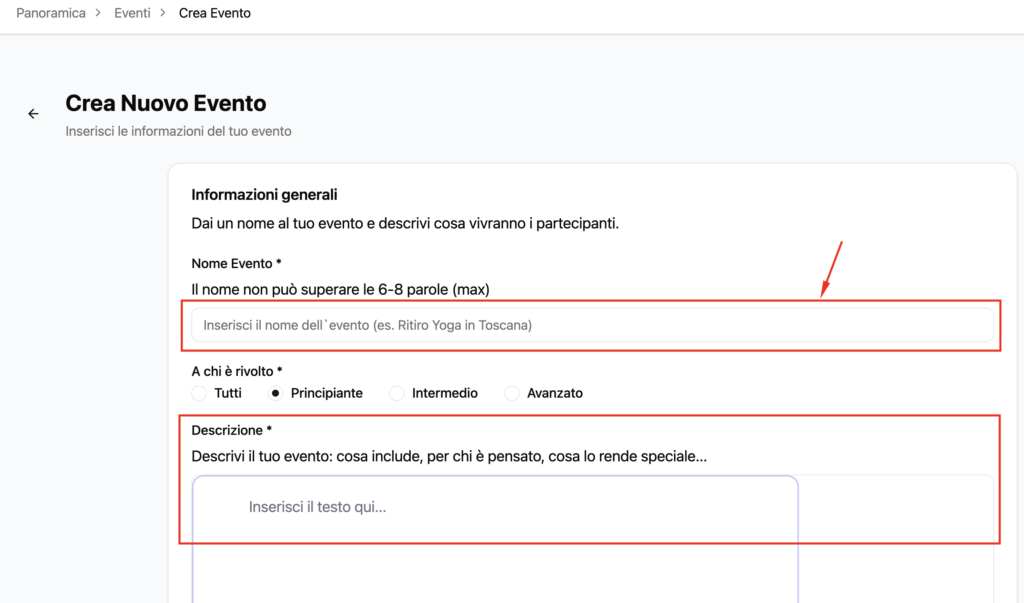 Panoramica > Eventi > Crea Evento

Crea Nuovo Evento
Inserisci le informazioni del tuo evento

Informazioni generali
Dai un nome al tuo evento e descrivi cosa vivranno i partecipanti.

Nome Evento *
Il nome non può superare le 6-8 parole (max)
Inserisci il nome dell`evento (es. Ritiro Yoga in Toscana)

A chi è rivolto *
Tutti
Principiante
Intermedio
Avanzato

Descrizione *
Descrivi il tuo evento: cosa include, per chi è pensato, cosa lo rende speciale...
Inserisci il testo qui...